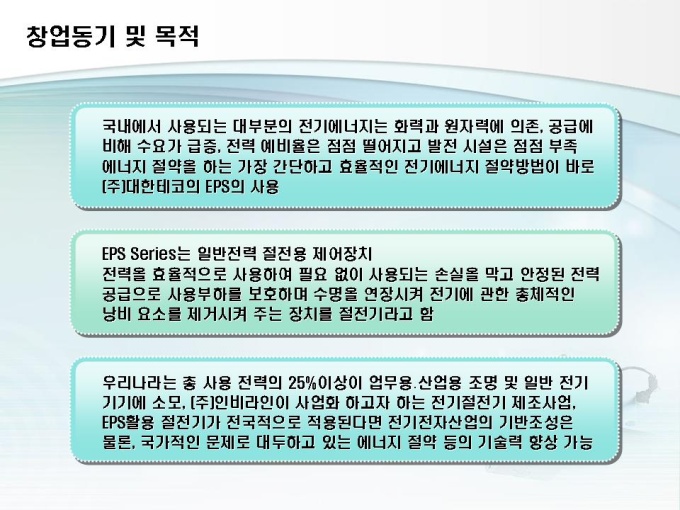 창업동기 및 목적

국내에서 사용되는 대부분의 전기에너지는 화력과 원자력에 의존, 공급에 비해 수요가 급증, 전력 예비율은 점점 떨어지고 발전 시설은 점점 부족 에너지 절약을 하는 가장 간단하고 효율적인 전기에너지 절약방법이 바로 (주)대한테코의 EPS의 사용

EPS Series는 일반전력 절전용 제어장치
전력을 효율적으로 사용하여 필요 없이 사용되는 손실을 막고 안정된 전력 공급으로 사용부하를 보호하며 수명을 연장시켜 전기에 관한 총체적인 낭비 요소를 제거시켜 주는 장치를 절전기라고 함

우리나라는 총 사용 전력의 25%이상이 업무용.산업용 조명 및 일반 전기 기기에 소모, (주)인비라인이 사업화 하고자 하는 전기절전기 제조사업, EPS활용 절전기가 전국적으로 적용된다면 전기전자산업의 기반조성은 물론, 국가적인 문제로 대두하고 있는 에너지 절약 등의 기술력 향상 가능